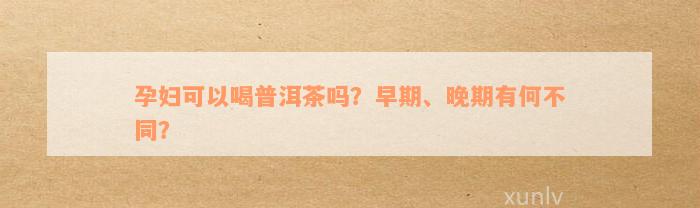 孕妇可以喝普洱茶吗？早期、晚期有何不同？

xunlv